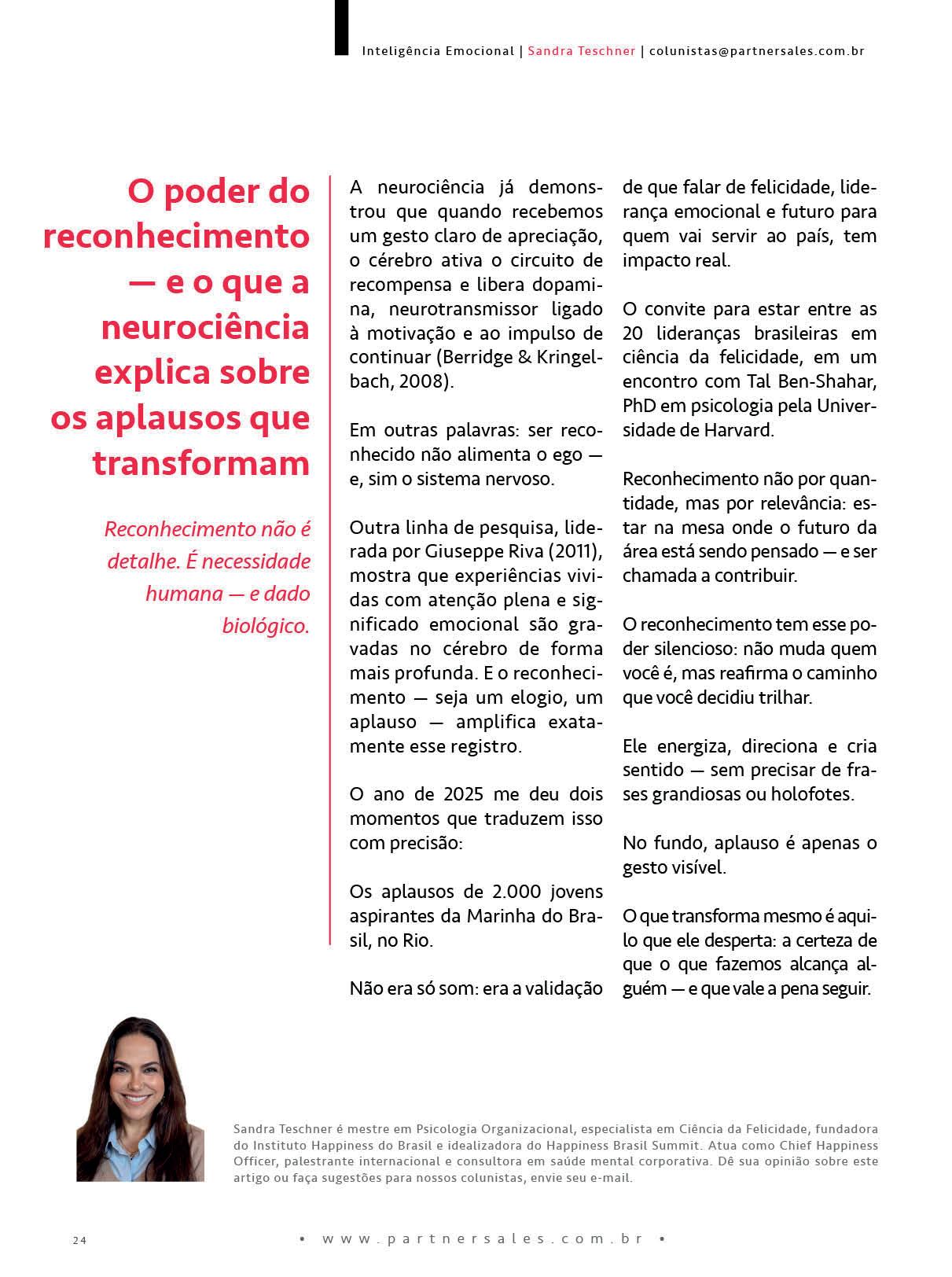 Inteligência Emocional | Sandra Teschner | colunistas@partnersales.com.br

O poder do reconhecimento — e o que a neurociência explica sobre os aplausos que transformam

Reconhecimento não é detalhe. É necessidade humana — e dado biológico.

A neurociência já demonstrou que quando recebemos um gesto claro de apreciação, o cérebro ativa o circuito de recompensa e libera dopamina, neurotransmissor ligado à motivação e ao impulso de continuar (Berridge & Kringelbach, 2008).

Em outras palavras: ser reconhecido não alimenta o ego — e, sim o sistema nervoso.

Outra linha de pesquisa, liderada por Giuseppe Riva (2011), mostra que experiências vividas com atenção plena e significado emocional são gravadas no cérebro de forma mais profunda. E o reconhecimento — seja um elogio, um aplauso — amplifica exatamente esse registro.

O ano de 2025 me deu dois momentos que traduzem isso com precisão:

Os aplausos de 2.000 jovens aspirantes da Marinha do Brasil, no Rio.

Não era só som: era a validação de que falar de felicidade, liderança emocional e futuro para quem vai servir ao país, tem impacto real.

O convite para estar entre as 20 lideranças brasileiras em ciência da felicidade, em um encontro com Tal Ben-Shahar, PhD em psicologia pela Universidade de Harvard.

Reconhecimento não por quantidade, mas por relevância: estar na mesa onde o futuro da área está sendo pensado — e ser chamada a contribuir.

O reconhecimento tem esse poder silencioso: não muda quem você é, mas reafirma o caminho que você decidiu trilhar.

Ele energiza, direciona e cria sentido — sem precisar de frases grandiosas ou holofotes.

No fundo, aplauso é apenas o gesto visível.

O que transforma mesmo é aquilo que ele desperta: a certeza de que o que fazemos alcança alguém — e que vale a pena seguir.

Sandra Teschner é mestre em Psicologia Organizacional, especialista em Ciência da Felicidade, fundadora do Instituto Happiness do Brasil e idealizadora do Happiness Brasil Summit. Atua como Chief Happiness Officer, palestrante internacional e consultora em saúde mental corporativa. Dê sua opinião sobre este artigo ou faça sugestões para nossos colunistas, envie seu e-mail.

24

• www.partnersales.com.br •